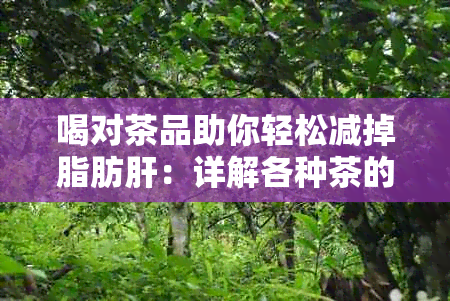 喝对茶品助你轻松减掉脂肪肝：详解各种茶的